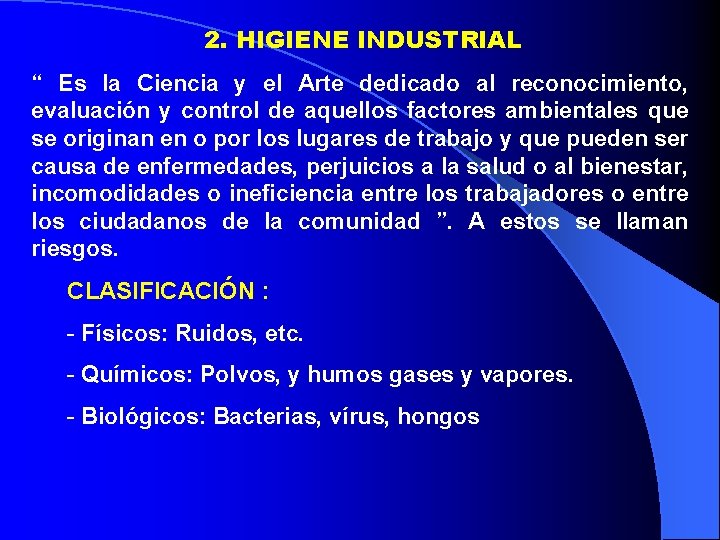 2. HIGIENE INDUSTRIAL

“ Es la Ciencia y el Arte dedicado al reconocimiento, evaluación y control de aquellos factores ambientales que se originan en o por los lugares de trabajo y que pueden ser causa de enfermedades, perjuicios a la salud o al bienestar, incomodidades o ineficiencia entre los trabajadores o entre los ciudadanos de la comunidad ”. A estos se llaman riesgos.

CLASIFICACIÓN :

- Físicos: Ruidos, etc.

- Químicos: Polvos, y humos gases y vapores.

- Biológicos: Bacterias, vírus, hongos